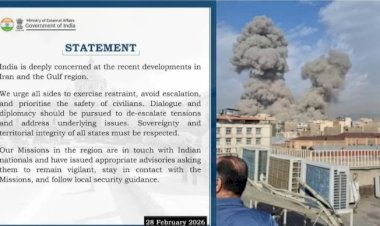 Ministry of External Affairs
Government of India

STATEMENT

India is deeply concerned at the recent developments in Iran and the Gulf region.

We urge all sides to exercise restraint, avoid escalation, and prioritise the safety of civilians. Dialogue and diplomacy should be pursued to de-escalate tensions and address underlying issues. Sovereignty and territorial integrity of all states must be respected.

Our Missions in the region are in touch with Indian nationals and have issued appropriate advisories asking them to remain vigilant, stay in contact with the Missions, and follow local security guidance.

28 February 2026